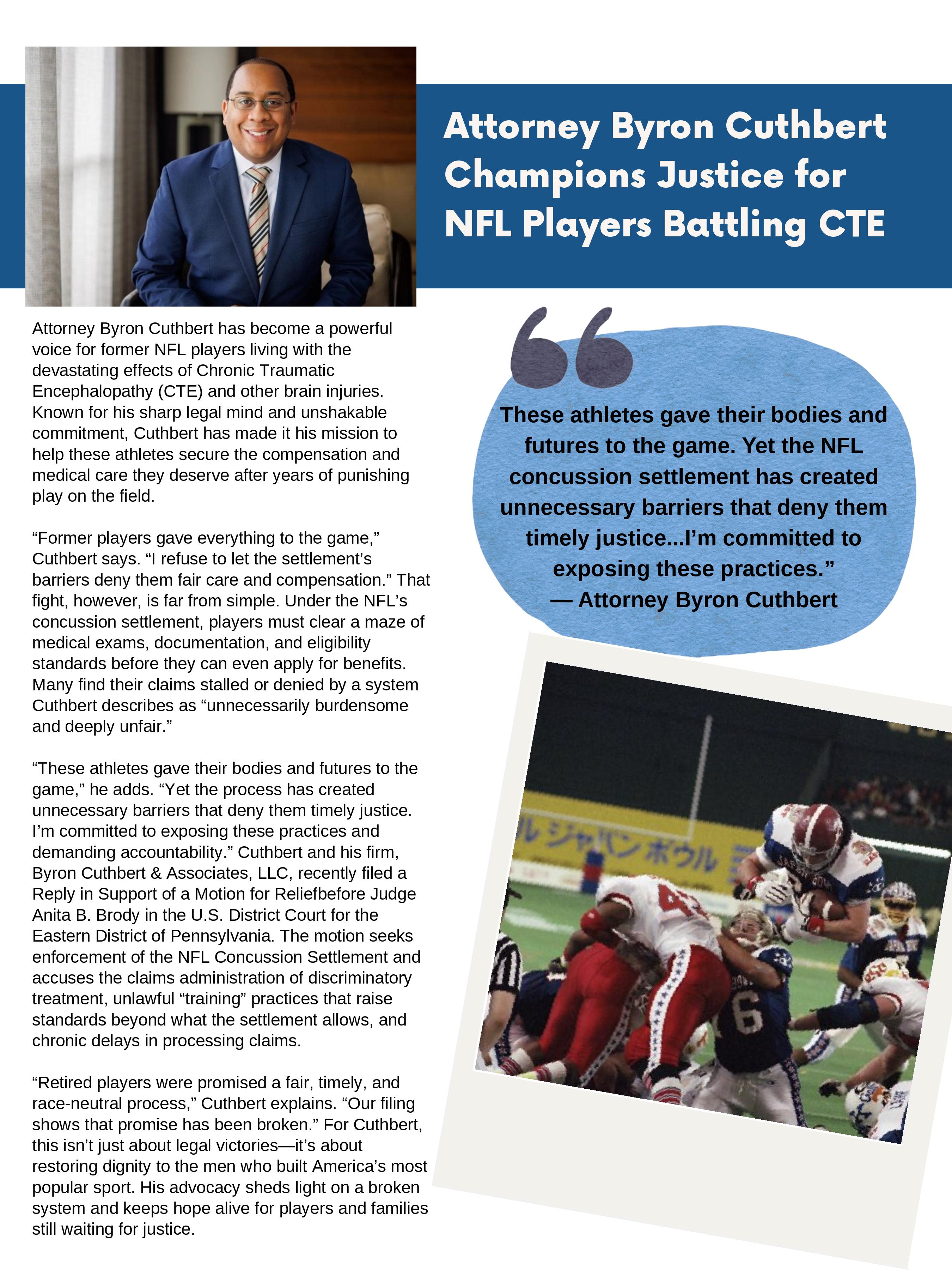 Attorney Byron Cuthbert Champions Justice for NFL Players Battling CTE

Attorney Byron Cuthbert has become a powerful voice for former NFL players living with the devastating effects of Chronic Traumatic Encephalopathy (CTE) and other brain injuries. Known for his sharp legal mind and unshakable commitment, Cuthbert has made it his mission to help these athletes secure the compensation and medical care they deserve after years of punishing play on the field.

“Former players gave everything to the game,” Cuthbert says. “I refuse to let the settlement’s barriers deny them fair care and compensation.” That fight, however, is far from simple. Under the NFL’s concussion settlement, players must clear a maze of medical exams, documentation, and eligibility standards before they can even apply for benefits. Many find their claims stalled or denied by a system Cuthbert describes as “unnecessarily burdensome and deeply unfair.”

“These athletes gave their bodies and futures to the game,” he adds. “Yet the process has created unnecessary barriers that deny them timely justice. I’m committed to exposing these practices and demanding accountability.” Cuthbert and his firm, Byron Cuthbert & Associates, LLC, recently filed a Reply in Support of a Motion for Reliefbefore Judge Anita B. Brody in the U.S. District Court for the Eastern District of Pennsylvania. The motion seeks enforcement of the NFL Concussion Settlement and accuses the claims administration of discriminatory treatment, unlawful “training” practices that raise standards beyond what the settlement allows, and chronic delays in processing claims.

“Retired players were promised a fair, timely, and race-neutral process,” Cuthbert explains. “Our filing shows that promise has been broken.” For Cuthbert, this isn’t just about legal victories—it’s about restoring dignity to the men who built America’s most popular sport. His advocacy sheds light on a broken system and keeps hope alive for players and families still waiting for justice.

These athletes gave their bodies and futures to the game. Yet the NFL concussion settlement has created unnecessary barriers that deny them timely justice...I’m committed to exposing these practices.”
— Attorney Byron Cuthbert

ルジャパンボウル
43
6